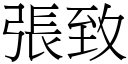 張致